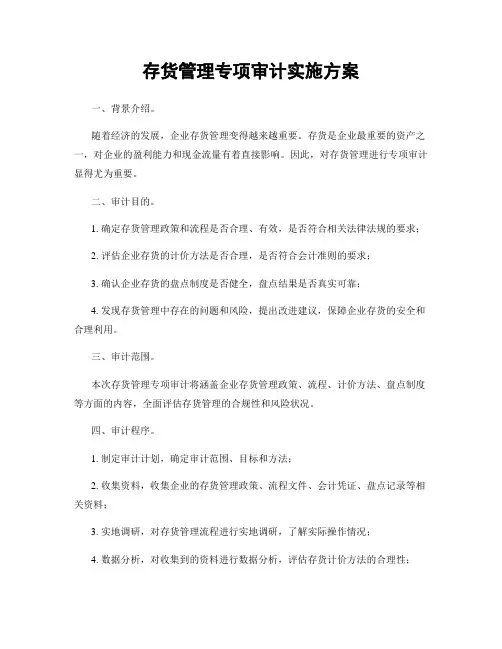 存货管理专项审计实施方案

一、背景介绍。

随着经济的发展，企业存货管理变得越来越重要。存货是企业最重要的资产之一，对企业的盈利能力和现金流量有着直接影响。因此，对存货管理进行专项审计显得尤为重要。

二、审计目的。

1. 确定存货管理政策和流程是否合理、有效，是否符合相关法律法规的要求；

2. 评估企业存货的计价方法是否合理，是否符合会计准则的要求；

3. 确认企业存货的盘点制度是否健全，盘点结果是否真实可靠；

4. 发现存货管理中存在的问题和风险，提出改进建议，保障企业存货的安全和合理利用。

三、审计范围。

本次存货管理专项审计将涵盖企业存货管理政策、流程、计价方法、盘点制度等方面的内容，全面评估存货管理的合规性和风险状况。

四、审计程序。

1. 制定审计计划，确定审计范围、目标和方法；

2. 收集资料，收集企业的存货管理政策、流程文件、会计凭证、盘点记录等相关资料；

3. 实地调研，对存货管理流程进行实地调研，了解实际操作情况；

4. 数据分析，对收集到的资料进行数据分析，评估存货计价方法的合理性；